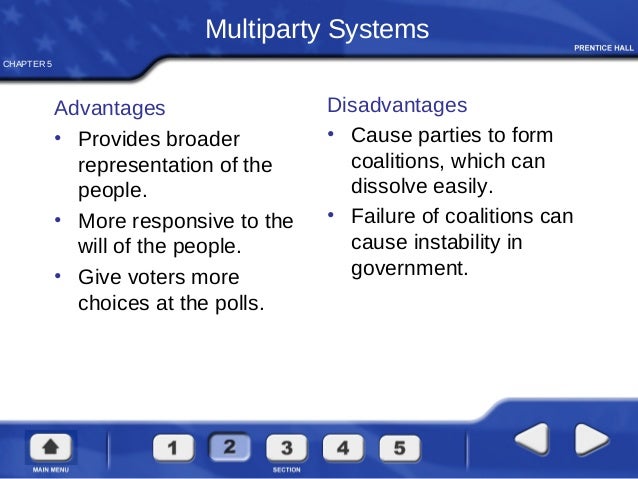 Multiparty Systems

PRENTICE HALL

CHAPTER 5

Advantages
• Provides broader representation of the people.
• More responsive to the will of the people.
• Give voters more choices at the polls.

Disadvantages
• Cause parties to form coalitions, which can dissolve easily.
• Failure of coalitions can cause instability in government.

MAIN MENU

1 2 3 4 5

SECTION